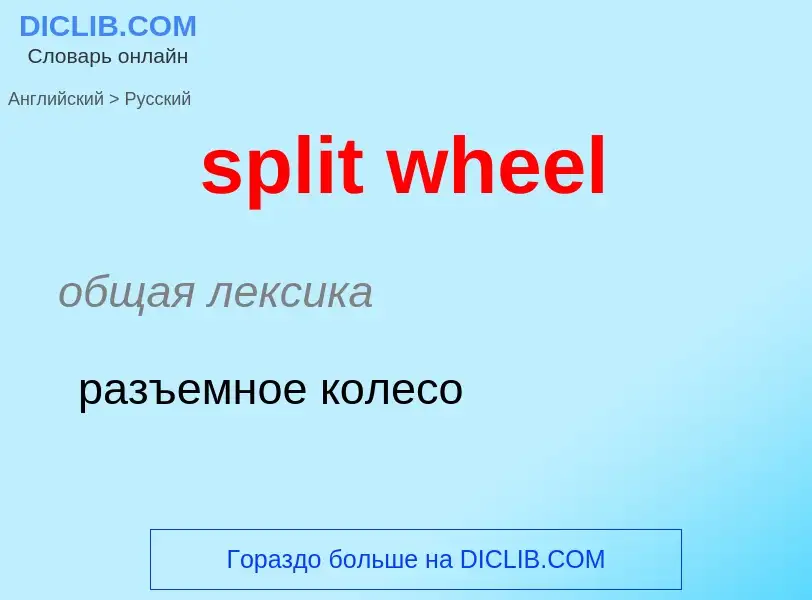 DICLIB.COM
Словарь онлайн

Английский > Русский

split wheel

общая лексика

разъемное колесо

Гораздо больше на DICLIB.COM